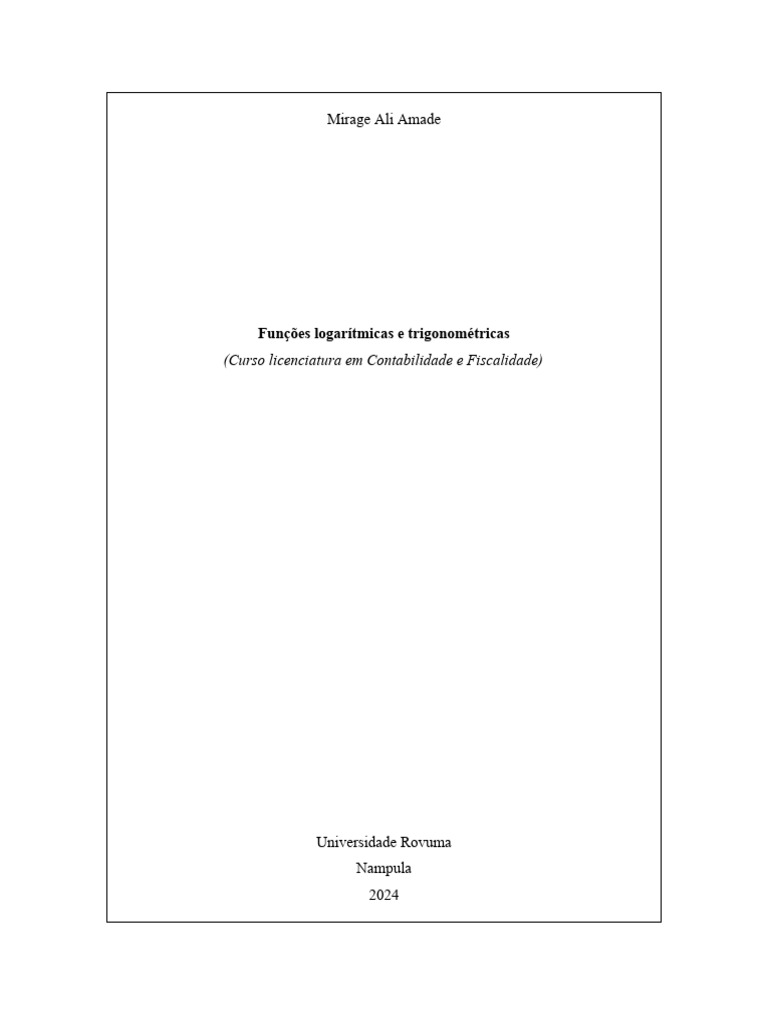 Mirage Ali Amade

Funções logarítmicas e trigonométricas
(Curso licenciatura em Contabilidade e Fiscalidade)

Universidade Rovuma
Nampula
2024